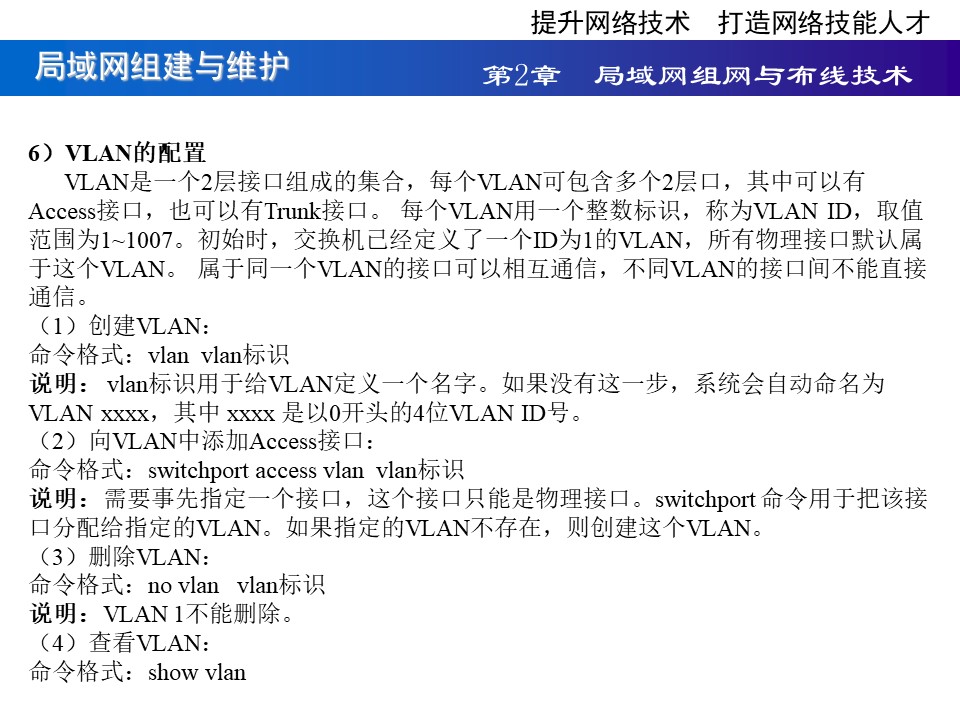 提升网络技术　打造网络技能人才

局域网组建与维护

第2章　局域网组网与布线技术

6）VLAN的配置

VLAN是一个2层接口组成的集合，每个VLAN可包含多个2层口，其中可以有Access接口，也可以有Trunk接口。 每个VLAN用一个整数标识，称为VLAN ID，取值范围为1~1007。初始时，交换机已经定义了一个ID为1的VLAN，所有物理接口默认属于这个VLAN。 属于同一个VLAN的接口可以相互通信，不同VLAN的接口间不能直接通信。

（1）创建VLAN：
命令格式：vlan vlan标识
说明： vlan标识用于给VLAN定义一个名字。如果没有这一步，系统会自动命名为VLAN xxxx，其中 xxxx 是以0开头的4位VLAN ID号。
（2）向VLAN中添加Access接口：
命令格式：switchport access vlan vlan标识
说明：需要事先指定一个接口，这个接口只能是物理接口。switchport 命令用于把该接口分配给指定的VLAN。如果指定的VLAN不存在，则创建这个VLAN。
（3）删除VLAN：
命令格式：no vlan vlan标识
说明：VLAN 1不能删除。
（4）查看VLAN：
命令格式：show vlan